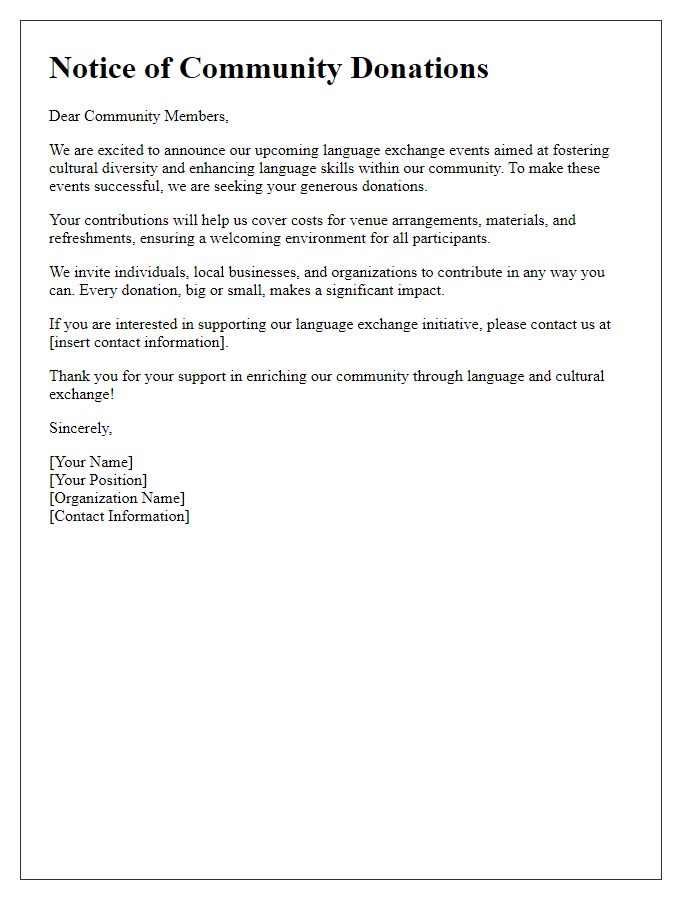 Notice of Community Donations

Dear Community Members,

We are excited to announce our upcoming language exchange events aimed at fostering cultural diversity and enhancing language skills within our community. To make these events successful, we are seeking your generous donations.

Your contributions will help us cover costs for venue arrangements, materials, and refreshments, ensuring a welcoming environment for all participants.

We invite individuals, local businesses, and organizations to contribute in any way you can. Every donation, big or small, makes a significant impact.

If you are interested in supporting our language exchange initiative, please contact us at [insert contact information].

Thank you for your support in enriching our community through language and cultural exchange!

Sincerely,

[Your Name]
[Your Position]
[Organization Name]
[Contact Information]